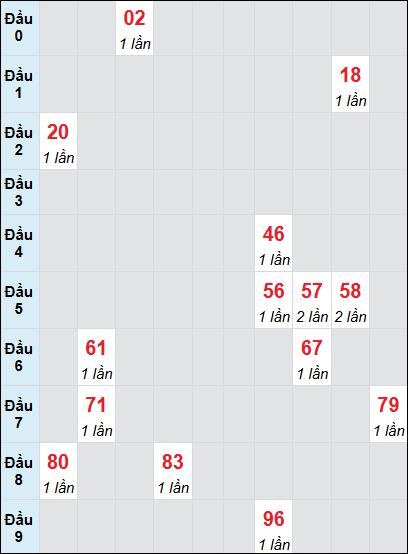 | | | | | | | | | | | |
|---|---|---|---|---|---|---|---|---|---|---|
| Đầu 0 | | | 02 1 lần | | | | | | | |
| Đầu 1 | | | | | | | | | 18 1 lần | |
| Đầu 2 | 20 1 lần | | | | | | | | | |
| Đầu 3 | | | | | | | | | | |
| Đầu 4 | | | | | | | 46 1 lần | | | |
| Đầu 5 | | | | | | | 56 1 lần | 57 2 lần | 58 2 lần | |
| Đầu 6 | | 61 1 lần | | | | | | 67 1 lần | | |
| Đầu 7 | | 71 1 lần | | | | | | | | 79 1 lần |
| Đầu 8 | 80 1 lần | | | 83 1 lần | | | | | | |
| Đầu 9 | | | | | | | 96 1 lần | | | |